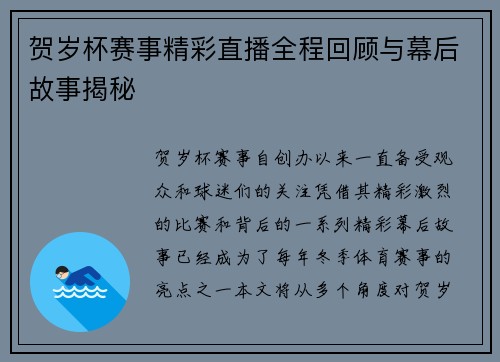 贺岁杯赛事精彩直播全程回顾与幕后故事揭秘

贺岁杯赛事自创办以来一直备受观众和球迷们的关注凭借其精彩激烈的比赛和背后的一系列精彩幕后故事已经成为了每年冬季体育赛事的亮点之一本文将从多个角度对贺岁